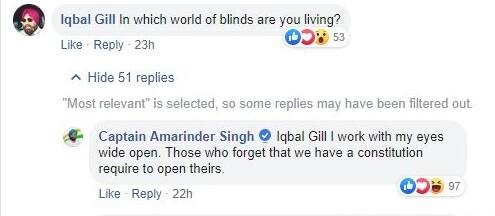 Iqbal Gill In which world of blinds are you living?

53

Like · Reply · 23h

Hide 51 replies

"Most relevant" is selected, so some replies may have been filtered out.

Captain Amarinder Singh Iqbal Gill I work with my eyes wide open. Those who forget that we have a constitution require to open theirs.

97

Like · Reply · 22h